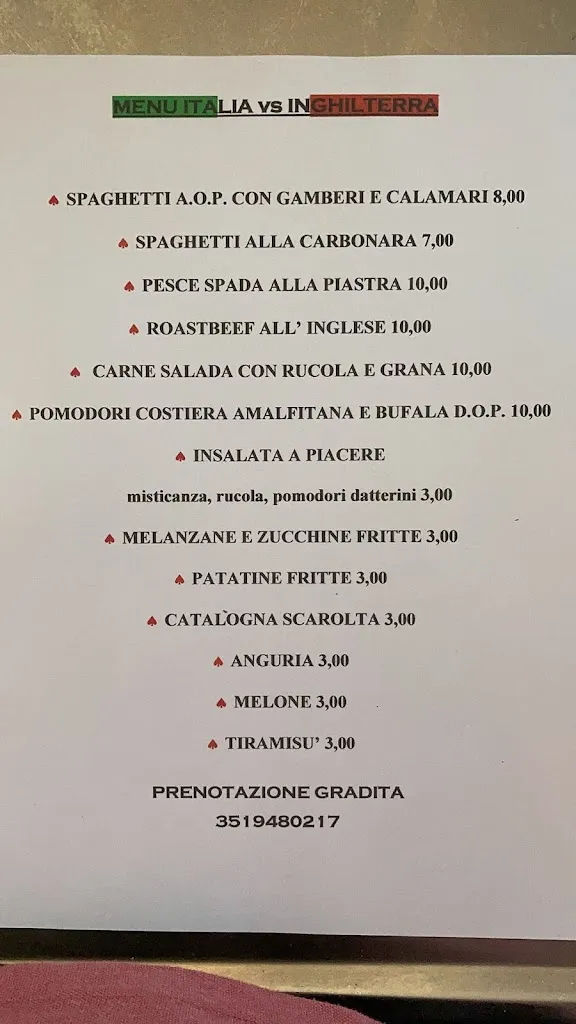 MENU ITALIA vs INGHILTERRA

♠ SPAGHETTI A.O.P. CON GAMBERI E CALAMARI 8,00

♠ SPAGHETTI ALLA CARBONARA 7,00

♠ PESCE SPADA ALLA PIASTRA 10,00

♠ ROASTBEEF ALL' INGLESE 10,00

♠ CARNE SALADA CON RUCOLA E GRANA 10,00

♠ POMODORI COSTIERA AMALFITANA E BUFALA D.O.P. 10,00

♠ INSALATA A PIACERE

misticanza, rucola, pomodori datterini 3,00

♠ MELANZANE E ZUCCHINE FRITTE 3,00

♠ PATATINE FRITTE 3,00

♠ CATALOGNA SCAROLTA 3,00

♠ ANGURIA 3,00

♠ MELONE 3,00

♠ TIRAMISU' 3,00

PRENOTAZIONE GRADITA
3519480217